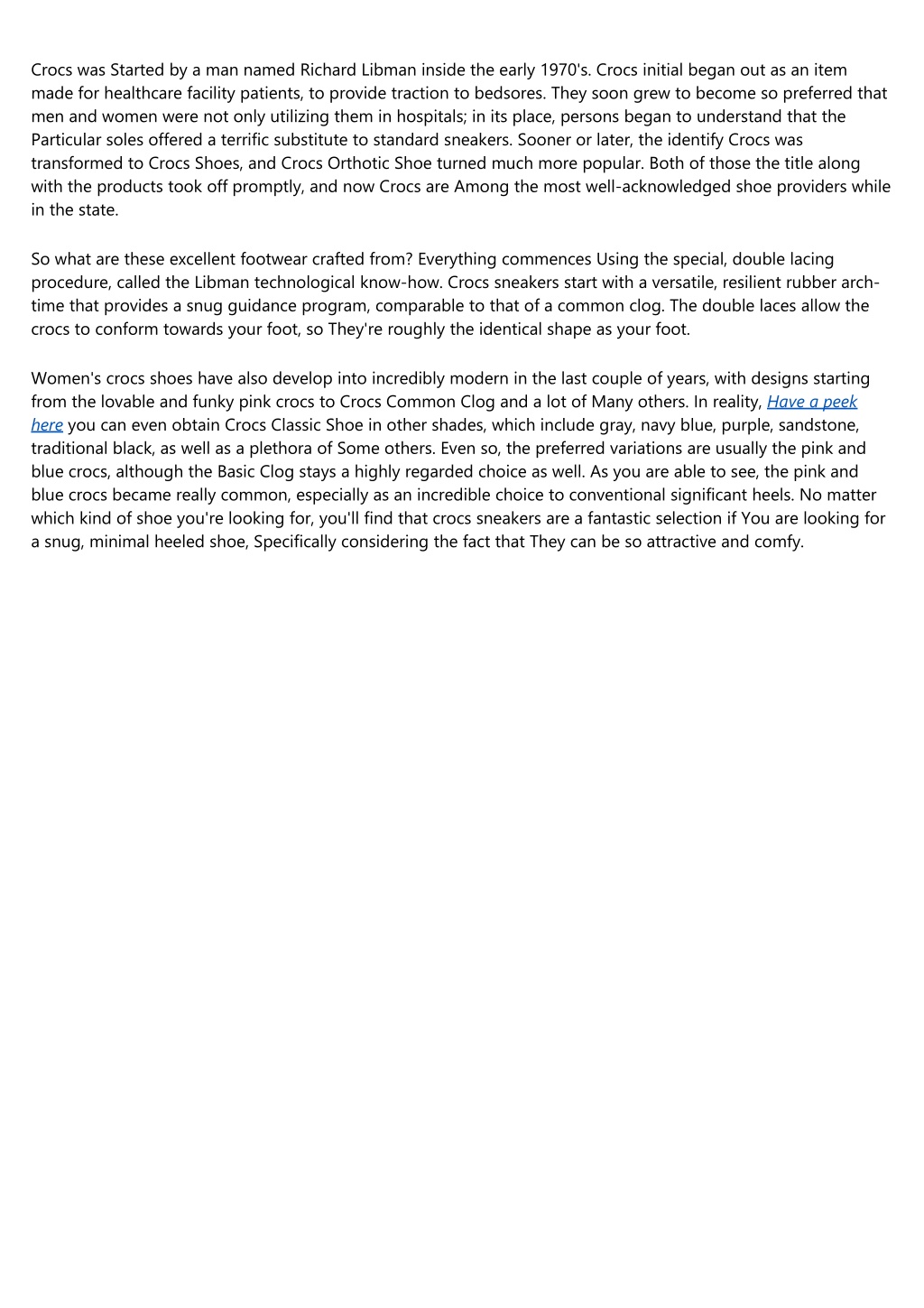 Crocs was Started by a man named Richard Libman inside the early 1970's. Crocs initial began out as an item made for healthcare facility patients, to provide traction to bedsores. They soon grew to become so preferred that men and women were not only utilizing them in hospitals; in its place, persons began to understand that the Particular soles offered a terrific substitute to standard sneakers. Sooner or later, the identify Crocs was transformed to Crocs Shoes, and Crocs Orthotic Shoe turned much more popular. Both of those the title along with the products took off promptly, and now Crocs are Among the most well-acknowledged shoe providers while in the state.

So what are these excellent footwear crafted from? Everything commences Using the special, double lacing procedure, called the Libman technological know-how. Crocs sneakers start with a versatile, resilient rubber arch-time that provides a snug guidance program, comparable to that of a common clog. The double laces allow the crocs to conform towards your foot, so They're roughly the identical shape as your foot.

Women's crocs shoes have also develop into incredibly modern in the last couple of years, with designs starting from the lovable and funky pink crocs to Crocs Common Clog and a lot of Many others. In reality, Have a peek here you can even obtain Crocs Classic Shoe in other shades, which include gray, navy blue, purple, sandstone, traditional black, as well as a plethora of Some others. Even so, the preferred variations are usually the pink and blue crocs, although the Basic Clog stays a highly regarded choice as well. As you are able to see, the pink and blue crocs became really common, especially as an incredible choice to conventional significant heels. No matter which kind of shoe you're looking for, you'll find that crocs sneakers are a fantastic selection if You are looking for a snug, minimal heeled shoe, Specifically considering the fact that They can be so attractive and comfy.